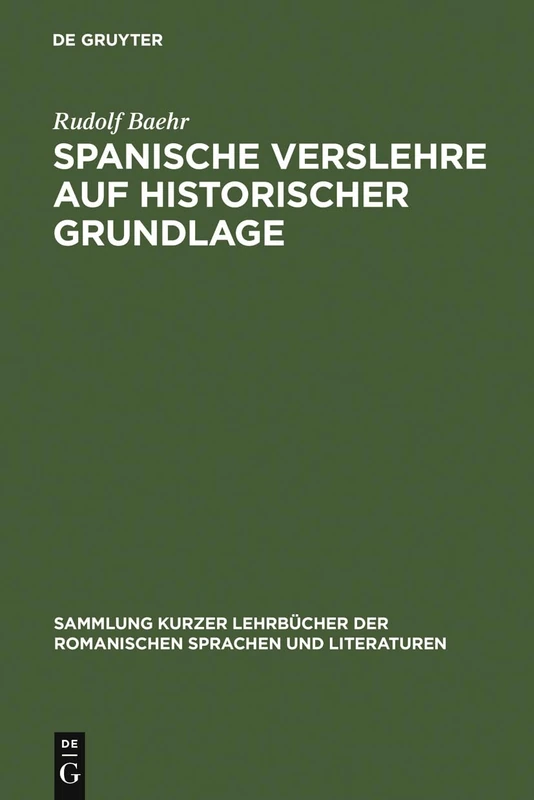 DE GRUYTER

Rudolf Baehr

SPANISCHE VERSLEHRE AUF HISTORISCHER GRUNDLAGE

SAMMLUNG KURZER LEHRBÜCHER DER ROMANISCHEN SPRACHEN UND LITERATUREN

DE
G